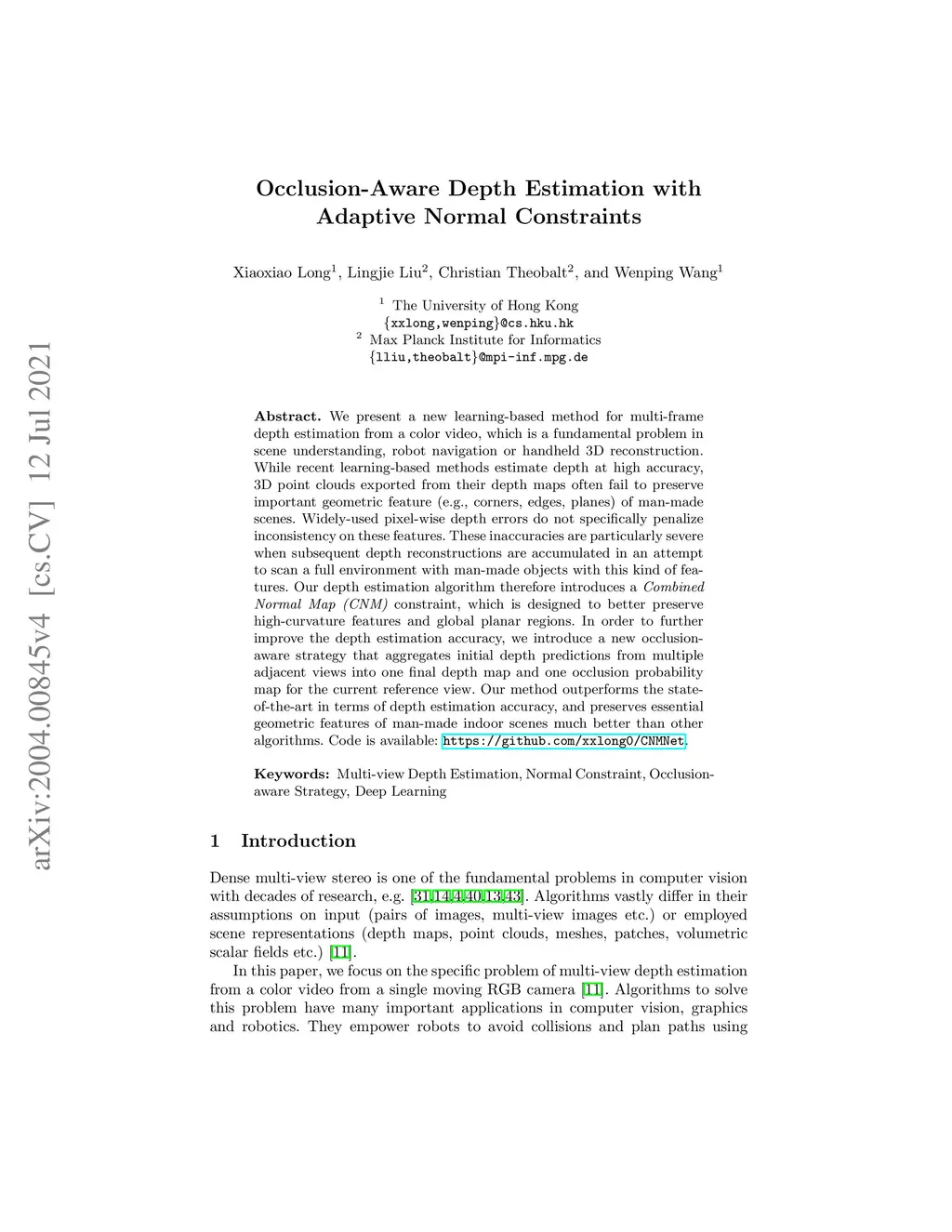 arXiv:2004.00845v4 [cs.CV] 12 Jul 2021

Occlusion-Aware Depth Estimation with Adaptive Normal Constraints

Xiaoxiao Long$^1$, Lingjie Liu$^2$, Christian Theobalt$^2$, and Wenping Wang$^1$

$^1$ The University of Hong Kong
{xxlong,wenping}@cs.hku.hk
$^2$ Max Planck Institute for Informatics
{lliu,theobalt}@mpi-inf.mpg.de

Abstract. We present a new learning-based method for multi-frame depth estimation from a color video, which is a fundamental problem in scene understanding, robot navigation or handheld 3D reconstruction. While recent learning-based methods estimate depth at high accuracy, 3D point clouds exported from their depth maps often fail to preserve important geometric feature (e.g., corners, edges, planes) of man-made scenes. Widely-used pixel-wise depth errors do not specifically penalize inconsistency on these features. These inaccuracies are particularly severe when subsequent depth reconstructions are accumulated in an attempt to scan a full environment with man-made objects with this kind of features. Our depth estimation algorithm therefore introduces a Combined Normal Map (CNM) constraint, which is designed to better preserve high-curvature features and global planar regions. In order to further improve the depth estimation accuracy, we introduce a new occlusion-aware strategy that aggregates initial depth predictions from multiple adjacent views into one final depth map and one occlusion probability map for the current reference view. Our method outperforms the state-of-the-art in terms of depth estimation accuracy, and preserves essential geometric features of man-made indoor scenes much better than other algorithms. Code is available: https://github.com/xxlong0/CNMNet.

Keywords: Multi-view Depth Estimation, Normal Constraint, Occlusion-aware Strategy, Deep Learning

1 Introduction

Dense multi-view stereo is one of the fundamental problems in computer vision with decades of research, e.g. [31,14,4,40,13,43]. Algorithms vastly differ in their assumptions on input (pairs of images, multi-view images etc.) or employed scene representations (depth maps, point clouds, meshes, patches, volumetric scalar fields etc.) [11].

In this paper, we focus on the specific problem of multi-view depth estimation from a color video from a single moving RGB camera [11]. Algorithms to solve this problem have many important applications in computer vision, graphics and robotics. They empower robots to avoid collisions and plan paths using